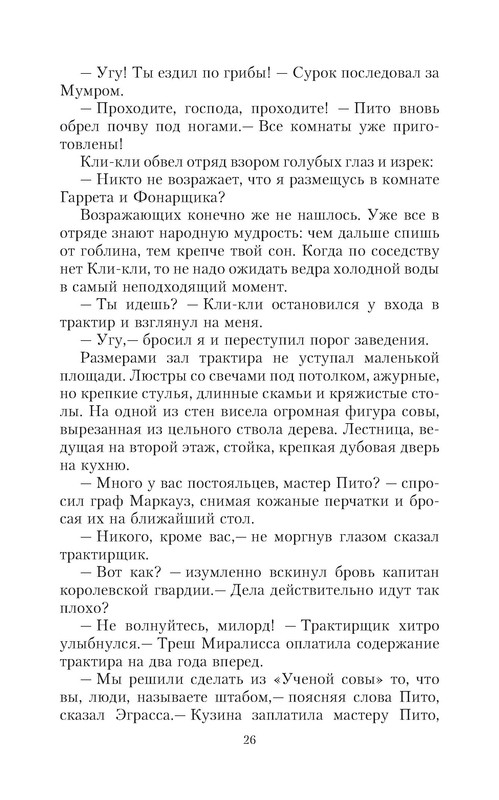 — Угу! Ты ездил по грибы! — Сурок последовал за Мумром.

— Проходите, господа, проходите! — Пито вновь обрел почву под ногами.— Все комнаты уже приготовлены!

Кли-кли обвел отряд взором голубых глаз и изрек:

— Никто не возражает, что я размещусь в комнате Гаррета и Фонарщика?

Возражающих конечно же не нашлось. Уже все в отряде знают народную мудрость: чем дальше спишь от гоблина, тем крепче твой сон. Когда по соседству нет Кли-кли, то не надо ожидать ведра холодной воды в самый неподходящий момент.

— Ты идешь? — Кли-кли остановился у входа в трактир и взглянул на меня.

— Угу,— бросил я и переступил порог заведения.

Размерами зал трактира не уступал маленькой площади. Люстры со свечами под потолком, ажурные, но крепкие стулья, длинные скамьи и кряжистые столы. На одной из стен висела огромная фигура совы, вырезанная из цельного ствола дерева. Лестница, ведущая на второй этаж, стойка, крепкая дубовая дверь на кухню.

— Много у вас постояльцев, мастер Пито? — спросил граф Маркауз, снимая кожаные перчатки и бросая их на ближайший стол.

— Никого, кроме вас,— не моргнув глазом сказал трактирщик.

— Вот как? — изумленно вскинул бровь капитан королевской гвардии.— Дела действительно идут так плохо?

— Не волнуйтесь, милорд! — Трактирщик хитро улыбнулся.— Треш Миралисса оплатила содержание трактира на два года вперед.

— Мы решили сделать из «Ученой совы» то, что вы, люди, называете штабом,— поясняя слова Пито, сказал Эграсса.— Кузина заплатила мастеру Пито,

26